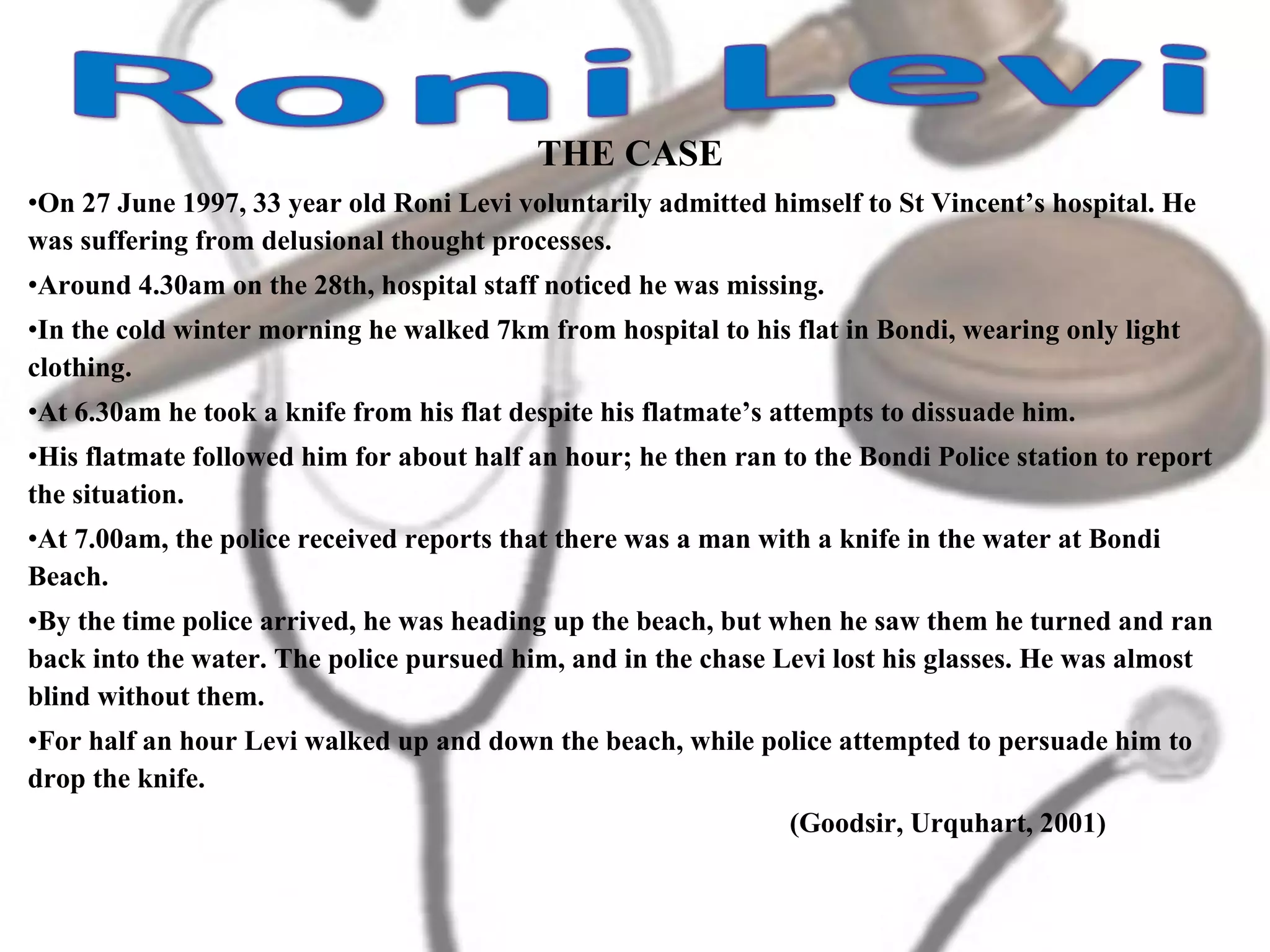 Roni Levi

THE CASE

•On 27 June 1997, 33 year old Roni Levi voluntarily admitted himself to St Vincent’s hospital. He was suffering from delusional thought processes.

•Around 4.30am on the 28th, hospital staff noticed he was missing.

•In the cold winter morning he walked 7km from hospital to his flat in Bondi, wearing only light clothing.

•At 6.30am he took a knife from his flat despite his flatmate’s attempts to dissuade him.

•His flatmate followed him for about half an hour; he then ran to the Bondi Police station to report the situation.

•At 7.00am, the police received reports that there was a man with a knife in the water at Bondi Beach.

•By the time police arrived, he was heading up the beach, but when he saw them he turned and ran back into the water. The police pursued him, and in the chase Levi lost his glasses. He was almost blind without them.

•For half an hour Levi walked up and down the beach, while police attempted to persuade him to drop the knife.

(Goodsir, Urquhart, 2001)